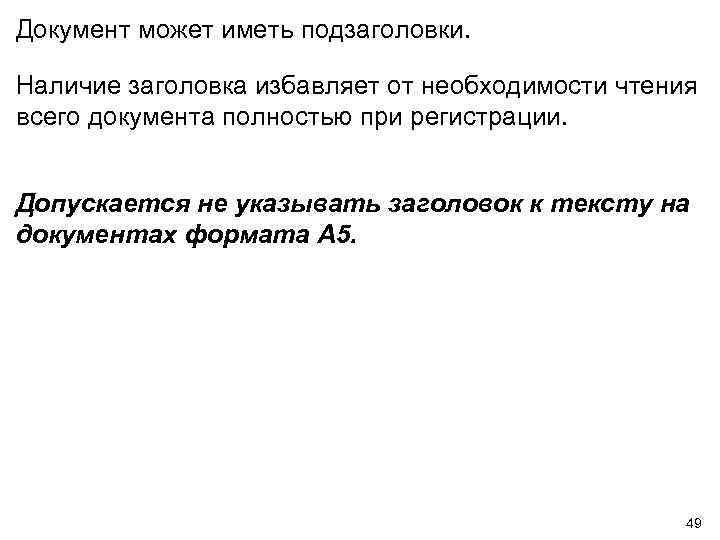 Документ может иметь подзаголовки.

Наличие заголовка избавляет от необходимости чтения всего документа полностью при регистрации.

Допускается не указывать заголовок к тексту на документах формата А5.

49